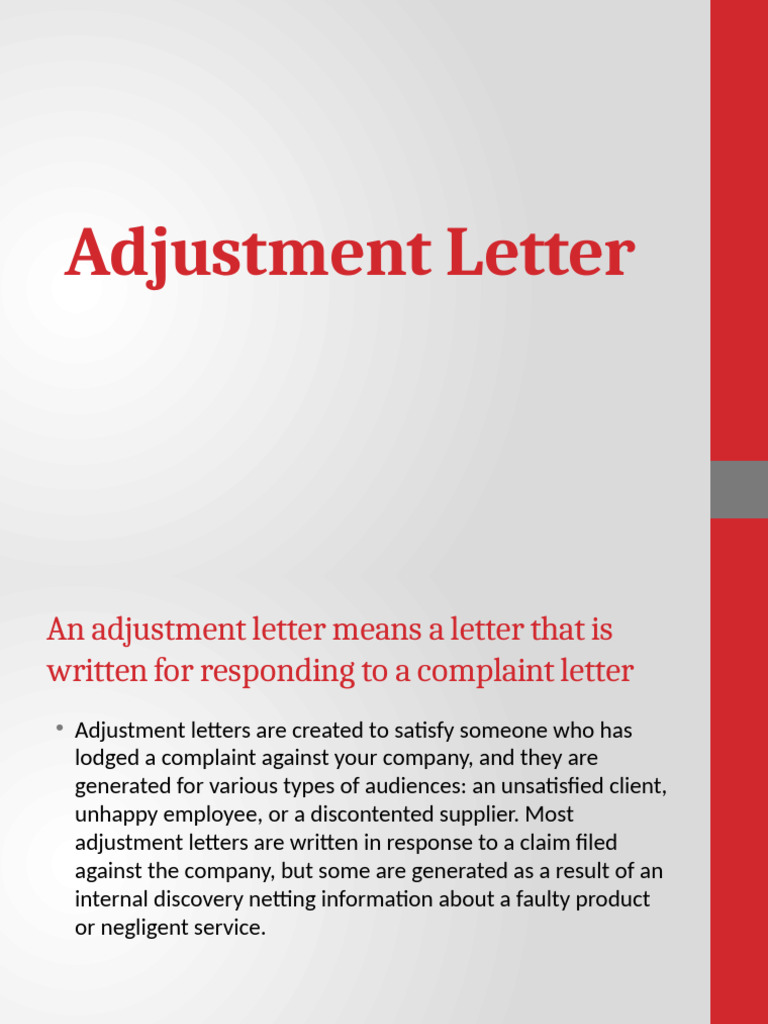 Adjustment Letter

An adjustment letter means a letter that is written for responding to a complaint letter

• Adjustment letters are created to satisfy someone who has lodged a complaint against your company, and they are generated for various types of audiences: an unsatisfied client, unhappy employee, or a discontented supplier. Most adjustment letters are written in response to a claim filed against the company, but some are generated as a result of an internal discovery netting information about a faulty product or negligent service.